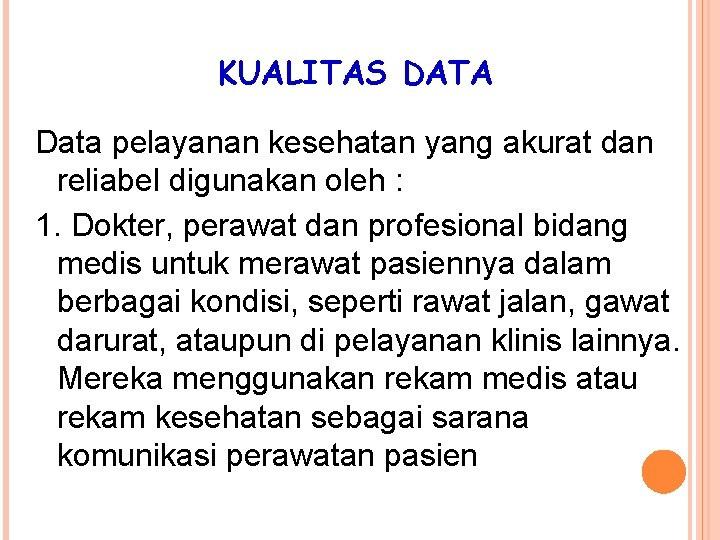 KUALITAS DATA

Data pelayanan kesehatan yang akurat dan reliabel digunakan oleh :

1. Dokter, perawat dan profesional bidang medis untuk merawat pasiennya dalam berbagai kondisi, seperti rawat jalan, gawat darurat, ataupun di pelayanan klinis lainnya. Mereka menggunakan rekam medis atau rekam kesehatan sebagai sarana komunikasi perawatan pasien